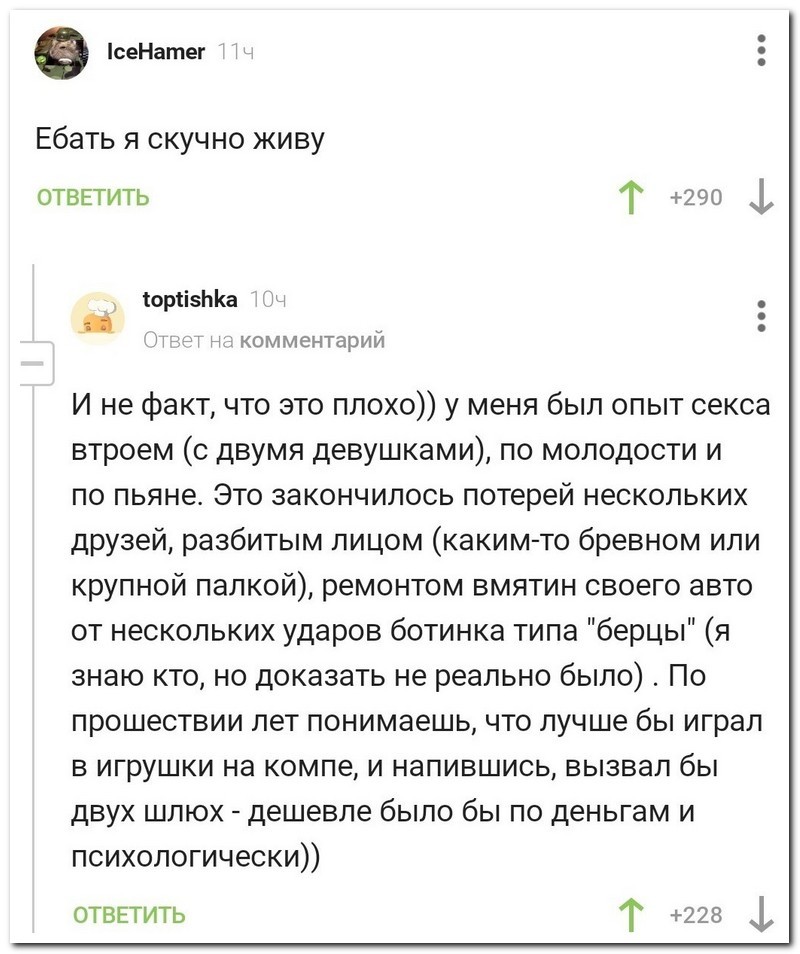 IceHamer 11ч

Ебать я скучно живу

ОТВЕТИТЬ

+290

toptishka 10ч

Ответ на комментарий

И не факт, что это плохо)) у меня был опыт секса втроем (с двумя девушками), по молодости и по пьяне. Это закончилось потерей нескольких друзей, разбитым лицом (каким-то бревном или крупной палкой), ремонтом вмятин своего авто от нескольких ударов ботинка типа "берцы" (я знаю кто, но доказать не реально было) . По прошествии лет понимаешь, что лучше бы играл в игрушки на компе, и напившись, вызвал бы двух шлюх - дешевле было бы по деньгам и психологически))

ОТВЕТИТЬ

+228